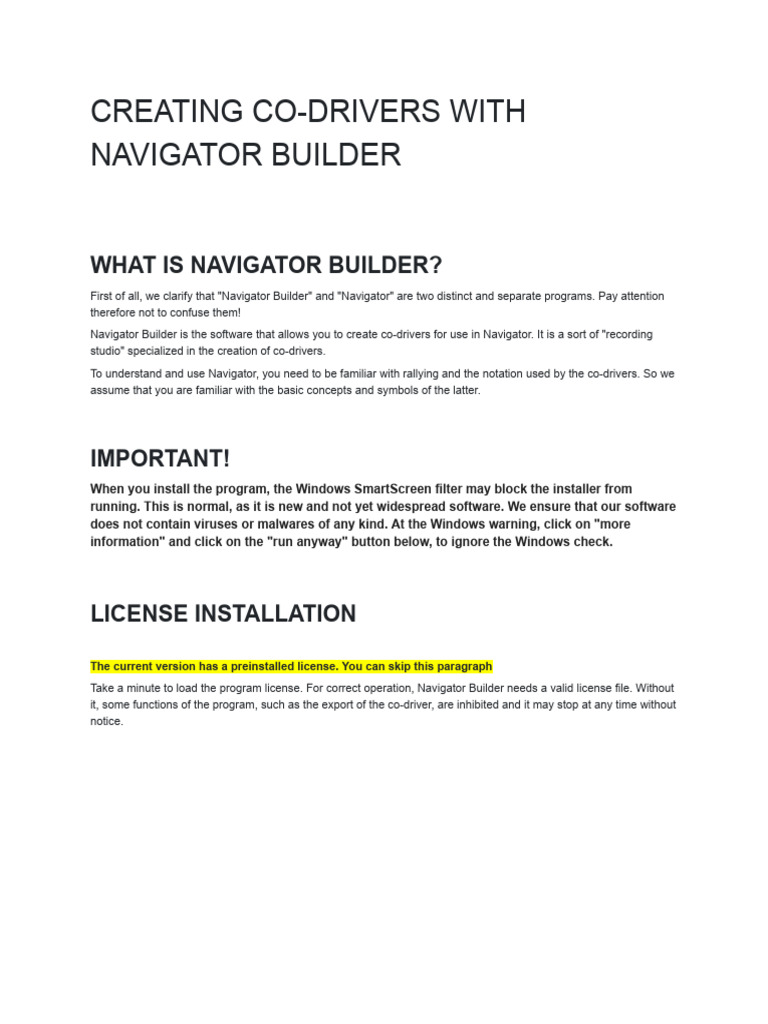 CREATING CO-DRIVERS WITH NAVIGATOR BUILDER

WHAT IS NAVIGATOR BUILDER?

First of all, we clarify that "Navigator Builder" and "Navigator" are two distinct and separate programs. Pay attention therefore not to confuse them!

Navigator Builder is the software that allows you to create co-drivers for use in Navigator. It is a sort of "recording studio" specialized in the creation of co-drivers.

To understand and use Navigator, you need to be familiar with rallying and the notation used by the co-drivers. So we assume that you are familiar with the basic concepts and symbols of the latter.

IMPORTANT!

When you install the program, the Windows SmartScreen filter may block the installer from running. This is normal, as it is new and not yet widespread software. We ensure that our software does not contain viruses or malwares of any kind. At the Windows warning, click on "more information" and click on the "run anyway" button below, to ignore the Windows check.

LICENSE INSTALLATION

The current version has a preinstalled license. You can skip this paragraph

Take a minute to load the program license. For correct operation, Navigator Builder needs a valid license file. Without it, some functions of the program, such as the export of the co-driver, are inhibited and it may stop at any time without notice.